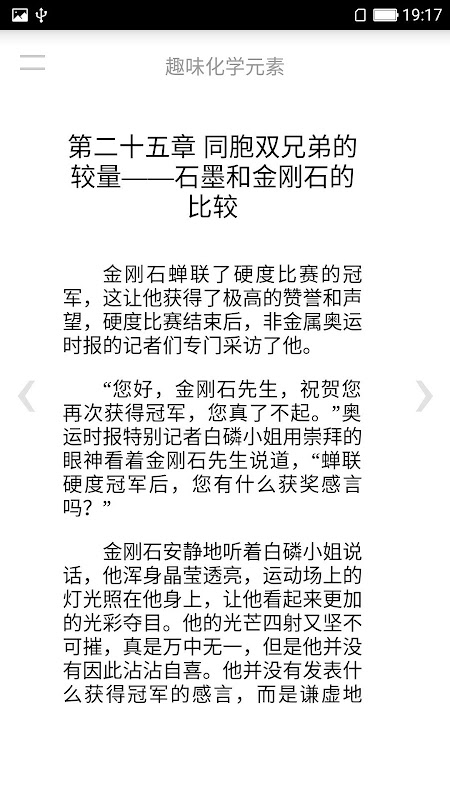 19:17

趣味化学元素

第二十五章 同胞双兄弟的较量——石墨和金刚石的比较

金刚石蝉联了硬度比赛的冠军，这让他获得了极高的赞誉和声望，硬度比赛结束后，非金属奥运时报的记者们专门采访了他。

“您好，金刚石先生，祝贺您再次获得冠军，您真了不起。”奥运时报特别记者白磷小姐用崇拜的眼神看着金刚石先生说道，“蝉联硬度冠军后，您有什么获奖感言吗？”

金刚石安静地听着白磷小姐说话，他浑身晶莹透亮，运动场上的灯光照在他身上，让他看起来更加的光彩夺目。他的光芒四射又坚不可摧，真是万中无一，但是他并没有因此沾沾自喜。他并没有发表什么获得冠军的感言，而是谦虚地